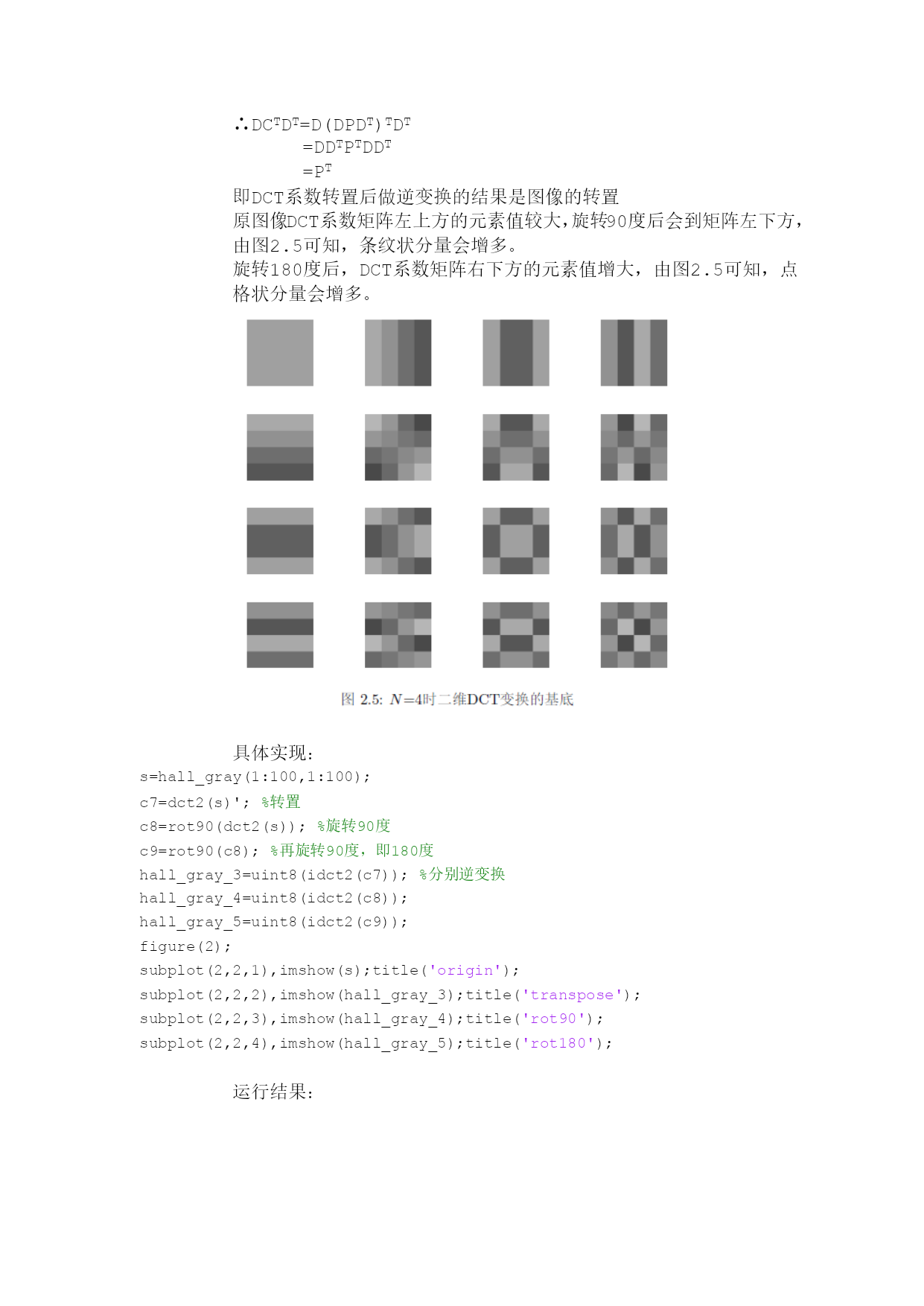 $\therefore DC^TD^T=D(DPD^T)^TD^T$
$=DD^TP^TDD^T$
$=P^T$
即DCT系数转置后做逆变换的结果是图像的转置
原图像DCT系数矩阵左上方的元素值较大,旋转90度后会到矩阵左下方,由图2.5可知,条纹状分量会增多。
旋转180度后,DCT系数矩阵右下方的元素值增大,由图2.5可知,点格状分量会增多。

图 2.5: $N=4$时二维DCT变换的基底

具体实现:
s=hall_gray(1:100,1:100);
c7=dct2(s)'; %转置
c8=rot90(dct2(s)); %旋转90度
c9=rot90(c8); %再旋转90度,即180度
hall_gray_3=uint8(idct2(c7)); %分别逆变换
hall_gray_4=uint8(idct2(c8));
hall_gray_5=uint8(idct2(c9));
figure(2);
subplot(2,2,1),imshow(s);title('origin');
subplot(2,2,2),imshow(hall_gray_3);title('transpose');
subplot(2,2,3),imshow(hall_gray_4);title('rot90');
subplot(2,2,4),imshow(hall_gray_5);title('rot180');

运行结果: